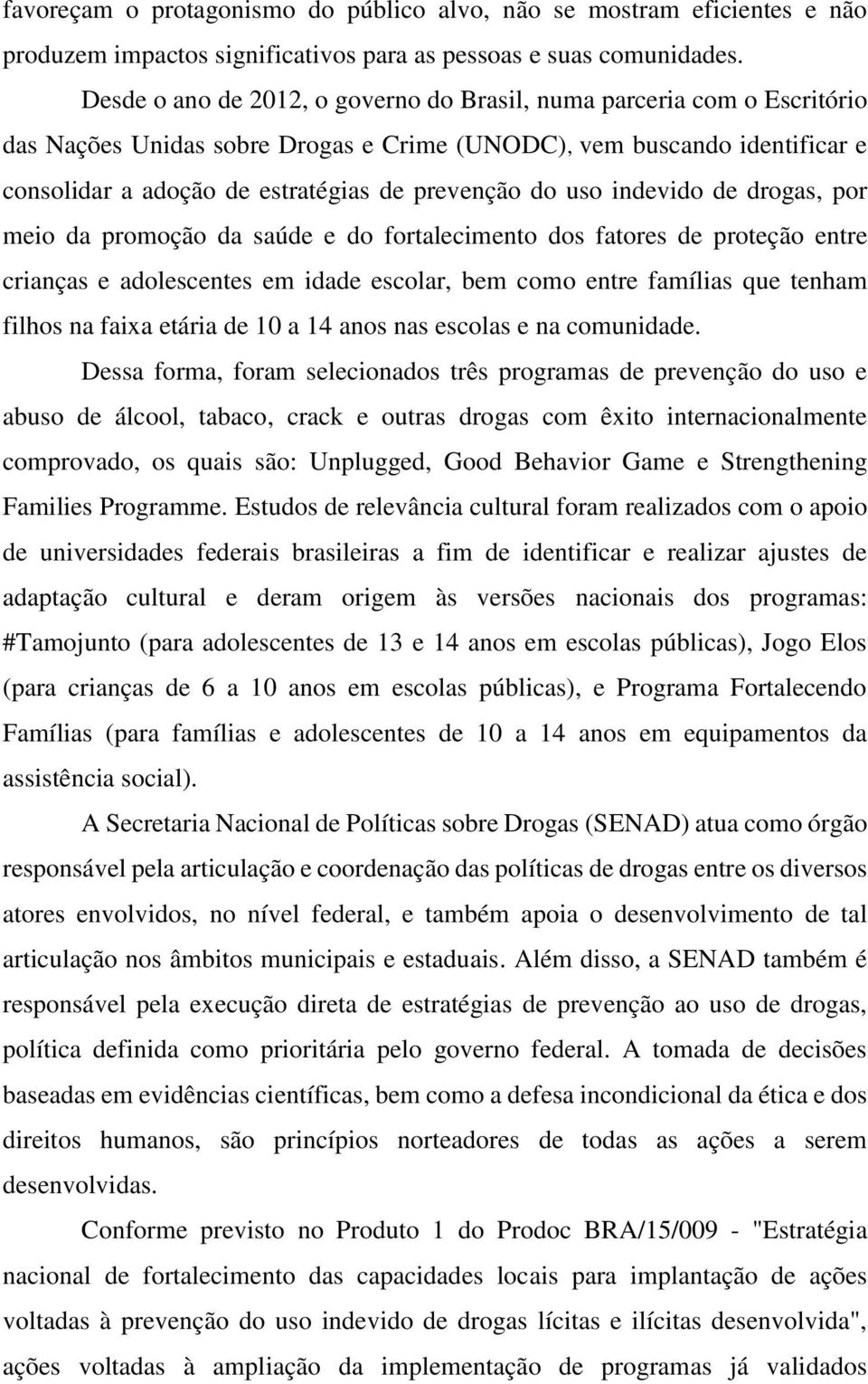 favoreçam o protagonismo do público alvo, não se mostram eficientes e não produzem impactos significativos para as pessoas e suas comunidades.

Desde o ano de 2012, o governo do Brasil, numa parceria com o Escritório das Nações Unidas sobre Drogas e Crime (UNODC), vem buscando identificar e consolidar a adoção de estratégias de prevenção do uso indevido de drogas, por meio da promoção da saúde e do fortalecimento dos fatores de proteção entre crianças e adolescentes em idade escolar, bem como entre famílias que tenham filhos na faixa etária de 10 a 14 anos nas escolas e na comunidade.

Dessa forma, foram selecionados três programas de prevenção do uso e abuso de álcool, tabaco, crack e outras drogas com êxito internacionalmente comprovado, os quais são: Unplugged, Good Behavior Game e Strengthening Families Programme. Estudos de relevância cultural foram realizados com o apoio de universidades federais brasileiras a fim de identificar e realizar ajustes de adaptação cultural e deram origem às versões nacionais dos programas: #Tamojunto (para adolescentes de 13 e 14 anos em escolas públicas), Jogo Elos (para crianças de 6 a 10 anos em escolas públicas), e Programa Fortalecendo Famílias (para famílias e adolescentes de 10 a 14 anos em equipamentos da assistência social).

A Secretaria Nacional de Políticas sobre Drogas (SENAD) atua como órgão responsável pela articulação e coordenação das políticas de drogas entre os diversos atores envolvidos, no nível federal, e também apoia o desenvolvimento de tal articulação nos âmbitos municipais e estaduais. Além disso, a SENAD também é responsável pela execução direta de estratégias de prevenção ao uso de drogas, política definida como prioritária pelo governo federal. A tomada de decisões baseadas em evidências científicas, bem como a defesa incondicional da ética e dos direitos humanos, são princípios norteadores de todas as ações a serem desenvolvidas.

Conforme previsto no Produto 1 do Prodoc BRA/15/009 - "Estratégia nacional de fortalecimento das capacidades locais para implantação de ações voltadas à prevenção do uso indevido de drogas lícitas e ilícitas desenvolvida", ações voltadas à ampliação da implementação de programas já validados